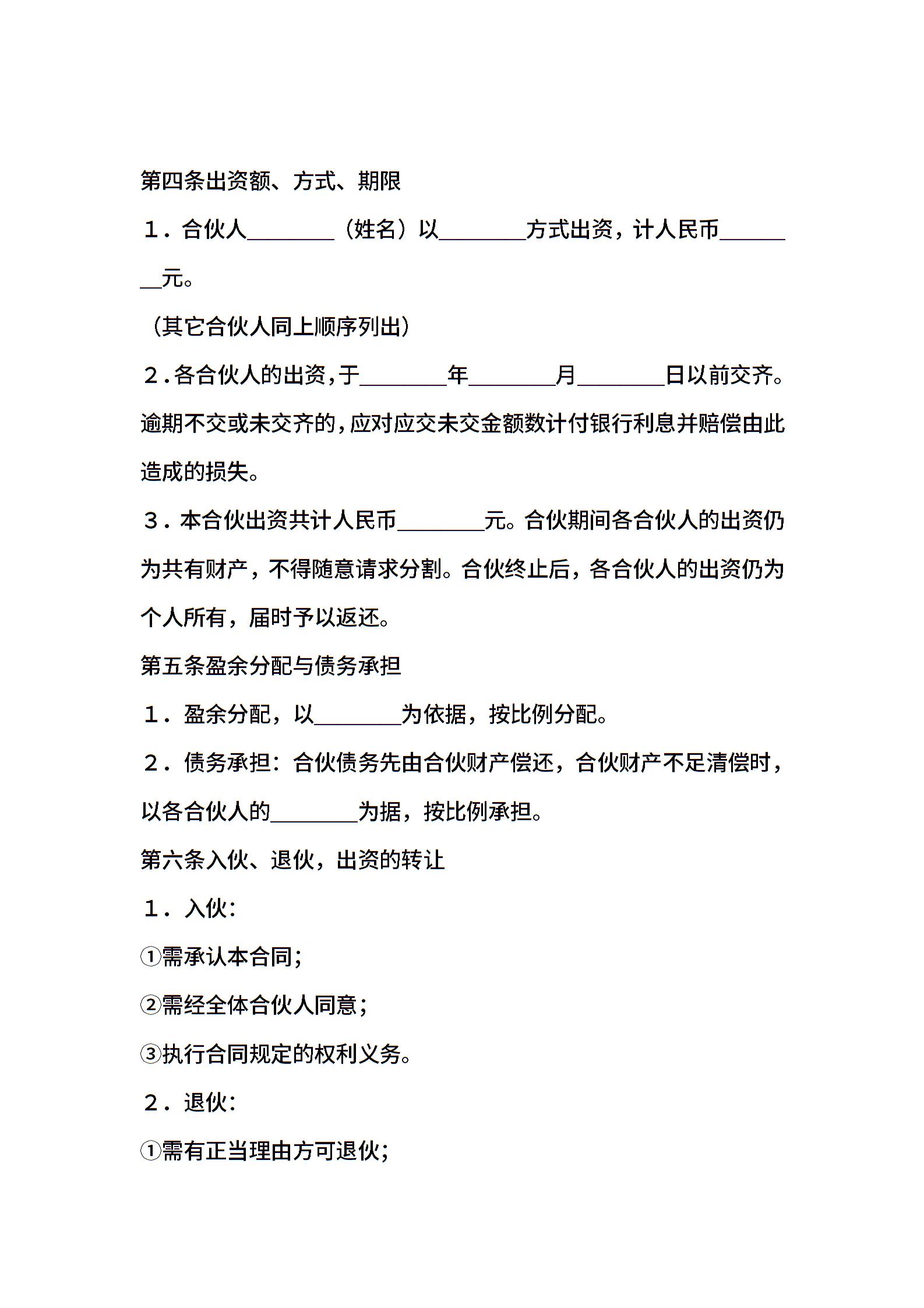 第四条出资额、方式、期限

１．合伙人________（姓名）以________方式出资，计人民币________元。

（其它合伙人同上顺序列出）

２.各合伙人的出资,于________年________月________日以前交齐。逾期不交或未交齐的,应对应交未交金额数计付银行利息并赔偿由此造成的损失。

３．本合伙出资共计人民币________元。合伙期间各合伙人的出资仍为共有财产，不得随意请求分割。合伙终止后，各合伙人的出资仍为个人所有，届时予以返还。

第五条盈余分配与债务承担

１．盈余分配，以________为依据，按比例分配。

２．债务承担：合伙债务先由合伙财产偿还，合伙财产不足清偿时，以各合伙人的________为据，按比例承担。

第六条入伙、退伙，出资的转让

１．入伙：

①需承认本合同；

②需经全体合伙人同意；

③执行合同规定的权利义务。

２．退伙：

①需有正当理由方可退伙；